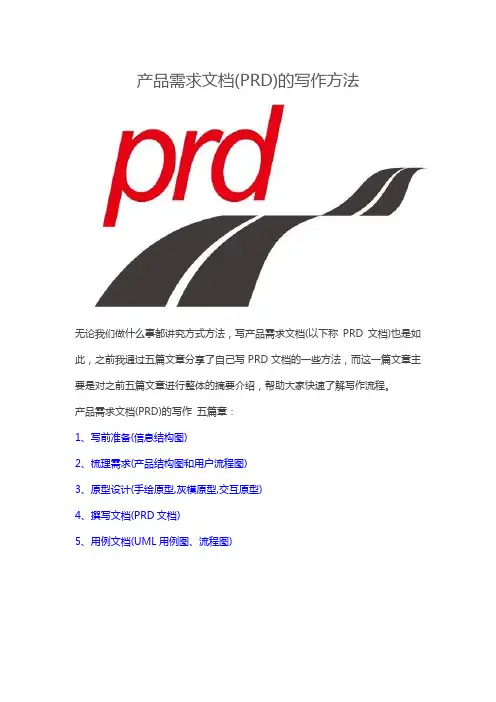 产品需求文档(PRD)的写作方法

prd

无论我们做什么事都讲究方式方法，写产品需求文档(以下称PRD文档)也是如此，之前我通过五篇文章分享了自己写PRD文档的一些方法，而这一篇文章主要是对之前五篇文章进行整体的摘要介绍，帮助大家快速了解写作流程。

产品需求文档(PRD)的写作 五篇章：

1、写前准备(信息结构图)

2、梳理需求(产品结构图和用户流程图)

3、原型设计(手绘原型,灰模原型,交互原型)

4、撰写文档(PRD文档)

5、用例文档(UML用例图、流程图)